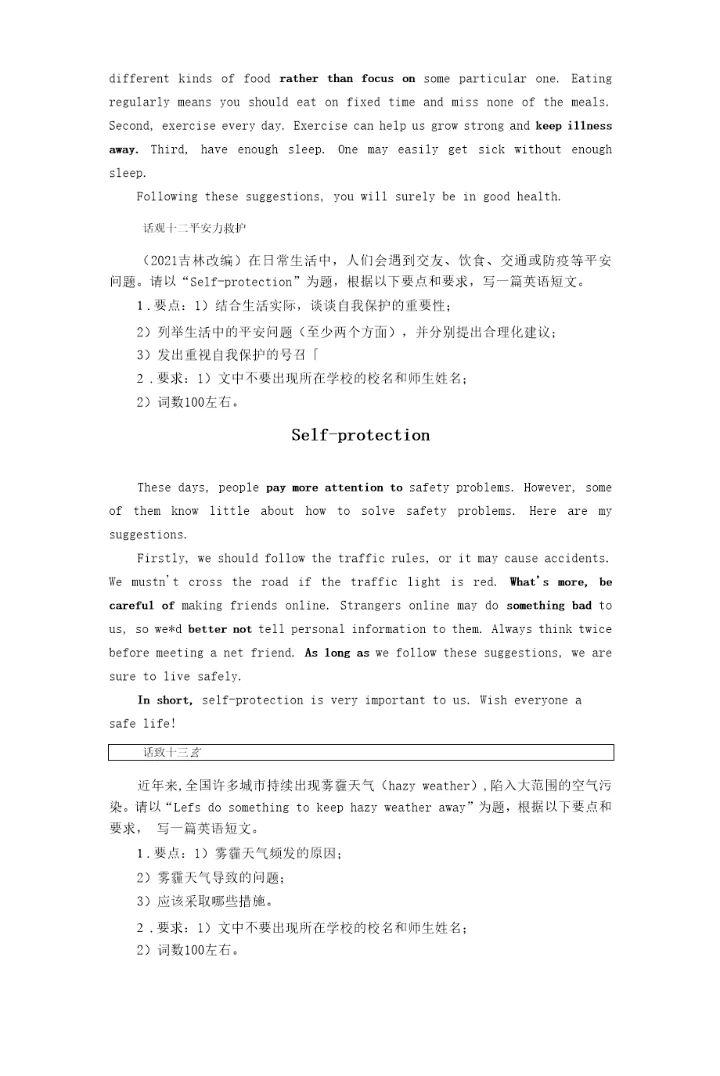 different kinds of food rather than focus on some particular one. Eating regularly means you should eat on fixed time and miss none of the meals. Second, exercise every day. Exercise can help us grow strong and keep illness away. Third, have enough sleep. One may easily get sick without enough sleep.

Following these suggestions, you will surely be in good health.

话观十二平安力救护

（2021吉林改编）在日常生活中，人们会遇到交友、饮食、交通或防疫等平安问题。请以“Self-protection”为题，根据以下要点和要求，写一篇英语短文。

1．要点：1）结合生活实际，谈谈自我保护的重要性；

2）列举生活中的平安问题（至少两个方面），并分别提出合理化建议；

3）发出重视自我保护的号召「

2．要求：1）文中不要出现所在学校的校名和师生姓名；

2）词数100左右。

Self-protection

These days, people pay more attention to safety problems. However, some of them know little about how to solve safety problems. Here are my suggestions.

Firstly, we should follow the traffic rules, or it may cause accidents. We mustn't cross the road if the traffic light is red. What's more, be careful of making friends online. Strangers online may do something bad to us, so we*d better not tell personal information to them. Always think twice before meeting a net friend. As long as we follow these suggestions, we are sure to live safely.

In short, self-protection is very important to us. Wish everyone a safe life!

话致十三玄

近年来,全国许多城市持续出现雾霾天气（hazy weather）,陷入大范围的空气污染。请以“Lefs do something to keep hazy weather away”为题，根据以下要点和要求， 写一篇英语短文。

1．要点：1）雾霾天气频发的原因；

2）雾霾天气导致的问题；

3）应该采取哪些措施。

2．要求：1）文中不要出现所在学校的校名和师生姓名；

2）词数100左右。